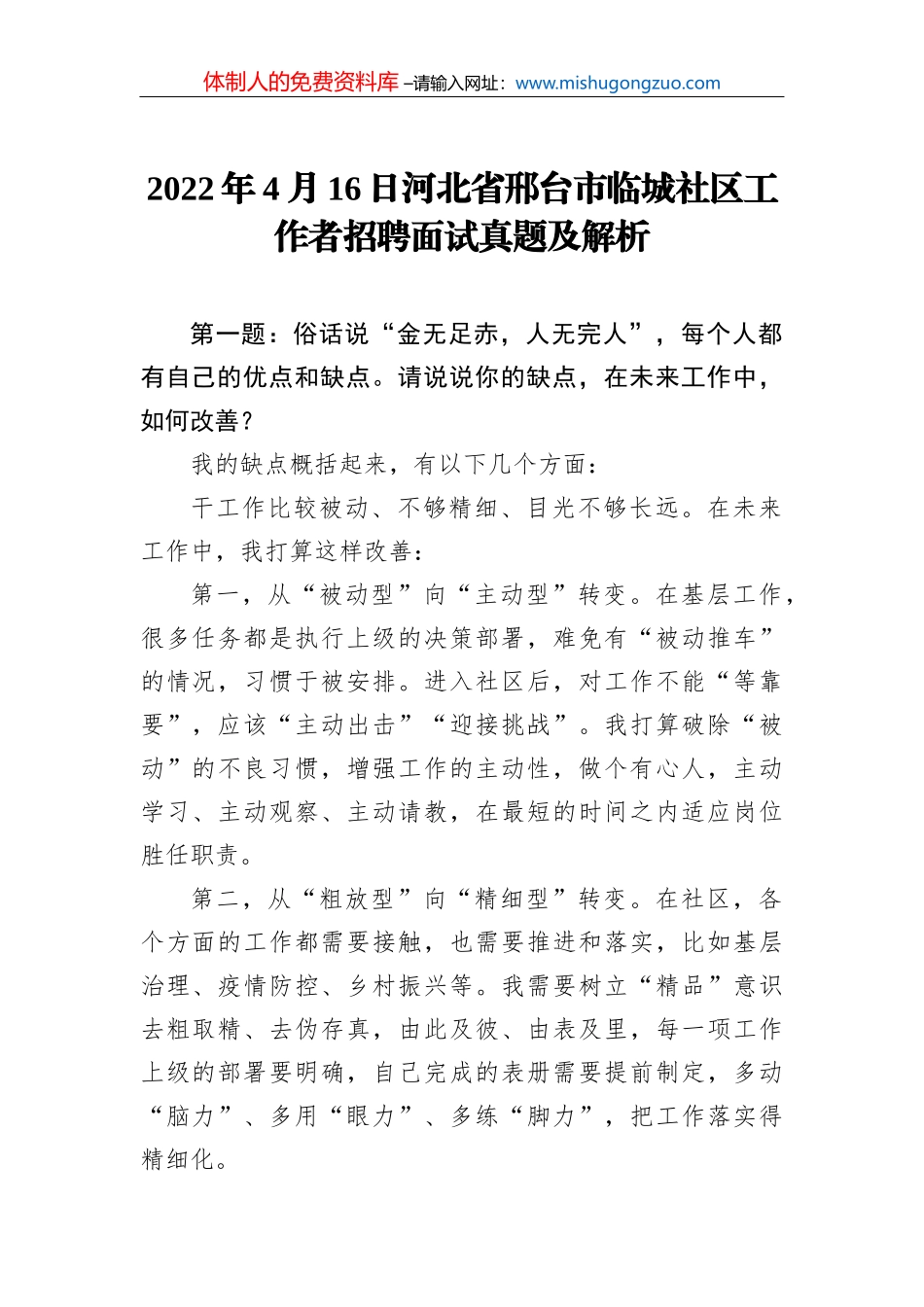 体制人的免费资料库 –请输入网址：www.mishugongzuo.com

2022年4月16日河北省邢台市临城社区工作者招聘面试真题及解析

第一题：俗话说“金无足赤，人无完人”，每个人都有自己的优点和缺点。请说说你的缺点，在未来工作中，如何改善？

我的缺点概括起来，有以下几个方面：

干工作比较被动、不够精细、目光不够长远。在未来工作中，我打算这样改善：

第一，从“被动型”向“主动型”转变。在基层工作，很多任务都是执行上级的决策部署，难免有“被动推车”的情况，习惯于被安排。进入社区后，对工作不能“等靠要”，应该“主动出击”“迎接挑战”。我打算破除“被动”的不良习惯，增强工作的主动性，做个有心人，主动学习、主动观察、主动请教，在最短的时间之内适应岗位胜任职责。

第二，从“粗放型”向“精细型”转变。在社区，各个方面的工作都需要接触，也需要推进和落实，比如基层治理、疫情防控、乡村振兴等。我需要树立“精品”意识去粗取精、去伪存真，由此及彼、由表及里，每一项工作上级的部署要明确，自己完成的表册需要提前制定，多动“脑力”、多用“眼力”、多练“脚力”，把工作落实得精细化。